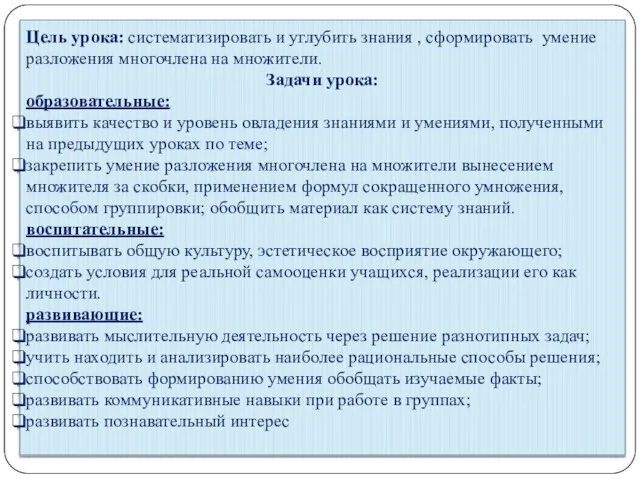 Цель урока: систематизировать и углубить знания , сформировать умение разложения многочлена на множители.

Задачи урока:

образовательные:

❑выявить качество и уровень овладения знаниями и умениями, полученными на предыдущих уроках по теме;

❑закрепить умение разложения многочлена на множители вынесением множителя за скобки, применением формул сокращенного умножения, способом группировки; обобщить материал как систему знаний.

воспитательные:

❑воспитывать общую культуру, эстетическое восприятие окружающего;

❑создать условия для реальной самооценки учащихся, реализации его как личности.

развивающие:

❑развивать мыслительную деятельность через решение разнотипных задач;

❑учить находить и анализировать наиболее рациональные способы решения;

❑способствовать формированию умения обобщать изучаемые факты;

❑развивать коммуникативные навыки при работе в группах;

❑развивать познавательный интерес